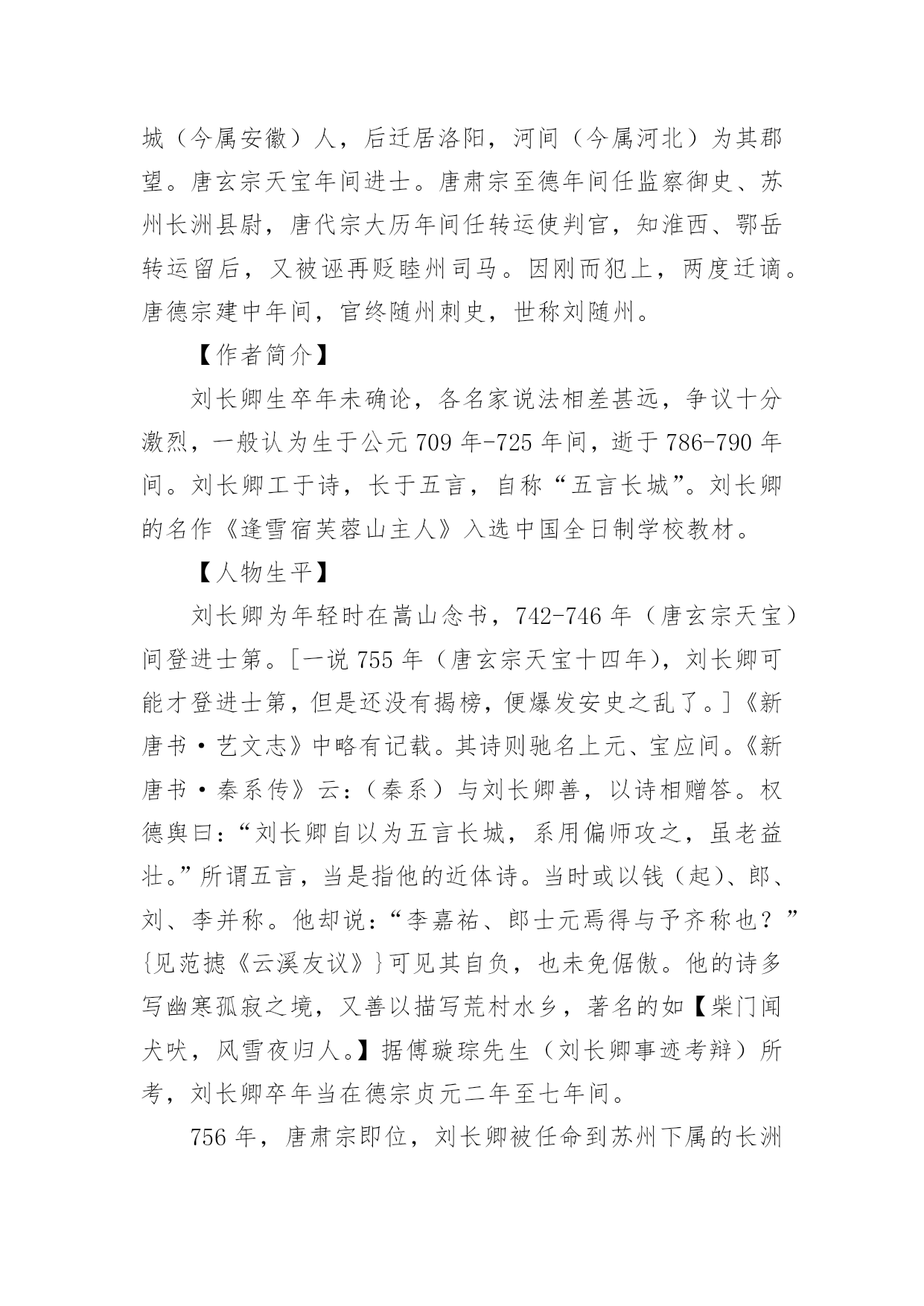 城（今属安徽）人，后迁居洛阳，河间（今属河北）为其郡望。唐玄宗天宝年间进士。唐肃宗至德年间任监察御史、苏州长洲县尉，唐代宗大历年间任转运使判官，知淮西、鄂岳转运留后，又被诬再贬睦州司马。因刚而犯上，两度迁谪。唐德宗建中年间，官终随州刺史，世称刘随州。

【作者简介】

刘长卿生卒年未确论，各名家说法相差甚远，争议十分激烈，一般认为生于公元 709 年-725 年间，逝于 786-790 年间。刘长卿工于诗，长于五言，自称“五言长城”。刘长卿的名作《逢雪宿芙蓉山主人》入选中国全日制学校教材。

【人物生平】

刘长卿为年轻时在嵩山念书，742-746 年（唐玄宗天宝）间登进士第。[一说 755 年（唐玄宗天宝十四年)，刘长卿可能才登进士第，但是还没有揭榜，便爆发安史之乱了。]《新唐书·艺文志》中略有记载。其诗则驰名上元、宝应间。《新唐书·秦系传》云：（秦系）与刘长卿善，以诗相赠答。权德舆曰：“刘长卿自以为五言长城，系用偏师攻之，虽老益壮。”所谓五言，当是指他的近体诗。当时或以钱（起)、郎、刘、李并称。他却说：“李嘉祐、郎士元焉得与予齐称也？”{见范摅《云溪友议》}可见其自负，也未免倨傲。他的诗多写幽寒孤寂之境，又善以描写荒村水乡，著名的如【柴门闻犬吠，风雪夜归人。】据傅璇琮先生（刘长卿事迹考辩）所考，刘长卿卒年当在德宗贞元二年至七年间。

756 年，唐肃宗即位，刘长卿被任命到苏州下属的长洲